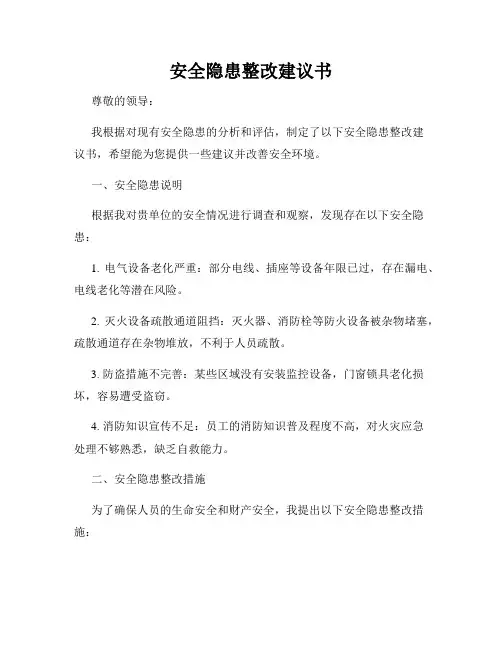 安全隐患整改建议书

尊敬的领导：

我根据对现有安全隐患的分析和评估，制定了以下安全隐患整改建议书，希望能为您提供一些建议并改善安全环境。

一、安全隐患说明

根据我对贵单位的安全情况进行调查和观察，发现存在以下安全隐患：

1. 电气设备老化严重：部分电线、插座等设备年限已过，存在漏电、电线老化等潜在风险。

2. 灭火设备疏散通道阻挡：灭火器、消防栓等防火设备被杂物堵塞，疏散通道存在杂物堆放，不利于人员疏散。

3. 防盗措施不完善：某些区域没有安装监控设备，门窗锁具老化损坏，容易遭受盗窃。

4. 消防知识宣传不足：员工的消防知识普及程度不高，对火灾应急处理不够熟悉，缺乏自救能力。

二、安全隐患整改措施

为了确保人员的生命安全和财产安全，我提出以下安全隐患整改措施：